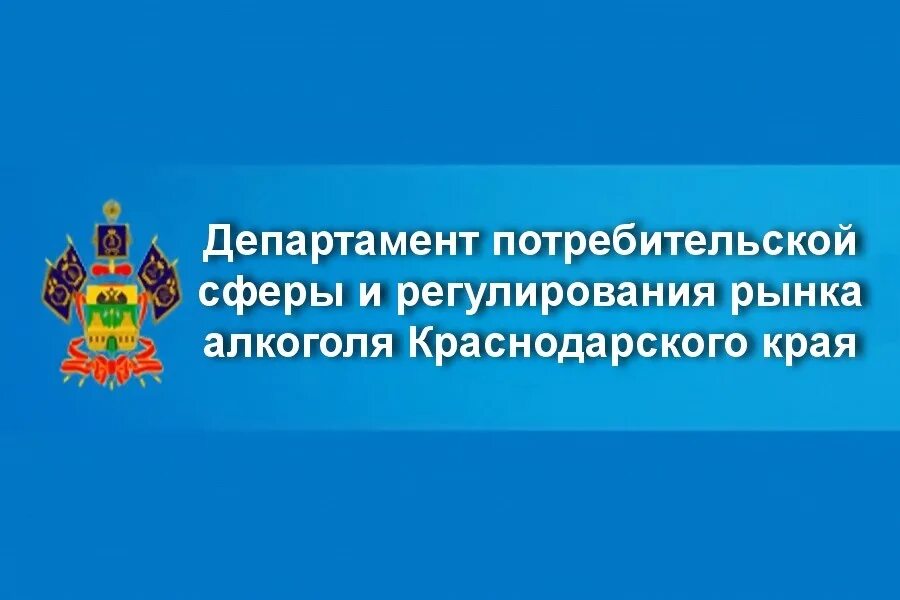 Департамент потребительской сферы и регулирования рынка алкоголя Краснодарского края